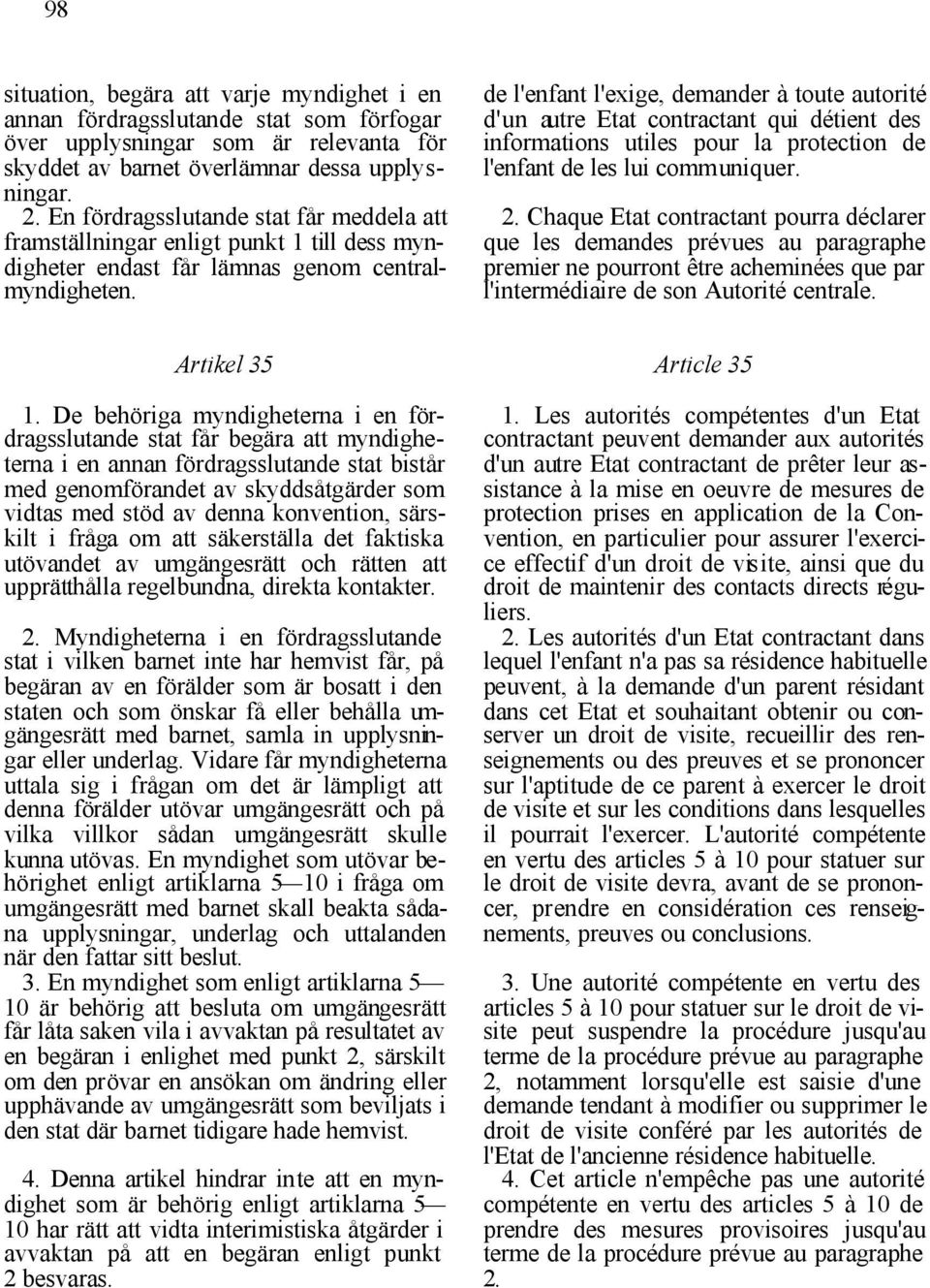 98

situation, begära att varje myndighet i en annan fördragsslutande stat som förfogar över upplysningar som är relevanta för skyddet av barnet överlämnar dessa upplysningar.

2. En fördragsslutande stat får meddela att framställningar enligt punkt 1 till dess myndigheter endast får lämnas genom centralmyndigheten.

Artikel 35

1. De behöriga myndigheterna i en fördragsslutande stat får begära att myndigheterna i en annan fördragsslutande stat bistår med genomförandet av skyddsåtgärder som vidtas med stöd av denna konvention, särskilt i fråga om att säkerställa det faktiska utövandet av umgängesrätt och rätten att upprätthålla regelbundna, direkta kontakter.

2. Myndigheterna i en fördragsslutande stat i vilken barnet inte har hemvist får, på begäran av en förälder som är bosatt i den staten och som önskar få eller behålla umgängesrätt med barnet, samla in upplysningar eller underlag. Vidare får myndigheterna uttala sig i frågan om det är lämpligt att denna förälder utövar umgängesrätt och på vilka villkor sådan umgängesrätt skulle kunna utövas. En myndighet som utövar behörighet enligt artiklarna 5—10 i fråga om umgängesrätt med barnet skall beakta sådana upplysningar, underlag och uttalanden när den fattar sitt beslut.

3. En myndighet som enligt artiklarna 5—10 är behörig att besluta om umgängesrätt får låta saken vila i avvaktan på resultatet av en begäran i enlighet med punkt 2, särskilt om den prövar en ansökan om ändring eller upphävande av umgängesrätt som beviljats i den stat där barnet tidigare hade hemvist.

4. Denna artikel hindrar inte att en myndighet som är behörig enligt artiklarna 5—10 har rätt att vidta interimistiska åtgärder i avvaktan på att en begäran enligt punkt 2 besvaras.

de l'enfant l'exige, demander à toute autorité d'un autre Etat contractant qui détient des informations utiles pour la protection de l'enfant de les lui communiquer.

2. Chaque Etat contractant pourra déclarer que les demandes prévues au paragraphe premier ne pourront être acheminées que par l'intermédiaire de son Autorité centrale.

Article 35

1. Les autorités compétentes d'un Etat contractant peuvent demander aux autorités d'un autre Etat contractant de prêter leur assistance à la mise en oeuvre de mesures de protection prises en application de la Convention, en particulier pour assurer l'exercice effectif d'un droit de visite, ainsi que du droit de maintenir des contacts directs réguliers.

2. Les autorités d'un Etat contractant dans lequel l'enfant n'a pas sa résidence habituelle peuvent, à la demande d'un parent résidant dans cet Etat et souhaitant obtenir ou conserver un droit de visite, recueillir des renseignements ou des preuves et se prononcer sur l'aptitude de ce parent à exercer le droit de visite et sur les conditions dans lesquelles il pourrait l'exercer. L'autorité compétente en vertu des articles 5 à 10 pour statuer sur le droit de visite devra, avant de se prononcer, prendre en considération ces renseignements, preuves ou conclusions.

3. Une autorité compétente en vertu des articles 5 à 10 pour statuer sur le droit de visite peut suspendre la procédure jusqu'au terme de la procédure prévue au paragraphe 2, notamment lorsqu'elle est saisie d'une demande tendant à modifier ou supprimer le droit de visite conféré par les autorités de l'Etat de l'ancienne résidence habituelle.

4. Cet article n'empêche pas une autorité compétente en vertu des articles 5 à 10 de prendre des mesures provisoires jusqu'au terme de la procédure prévue au paragraphe 2.